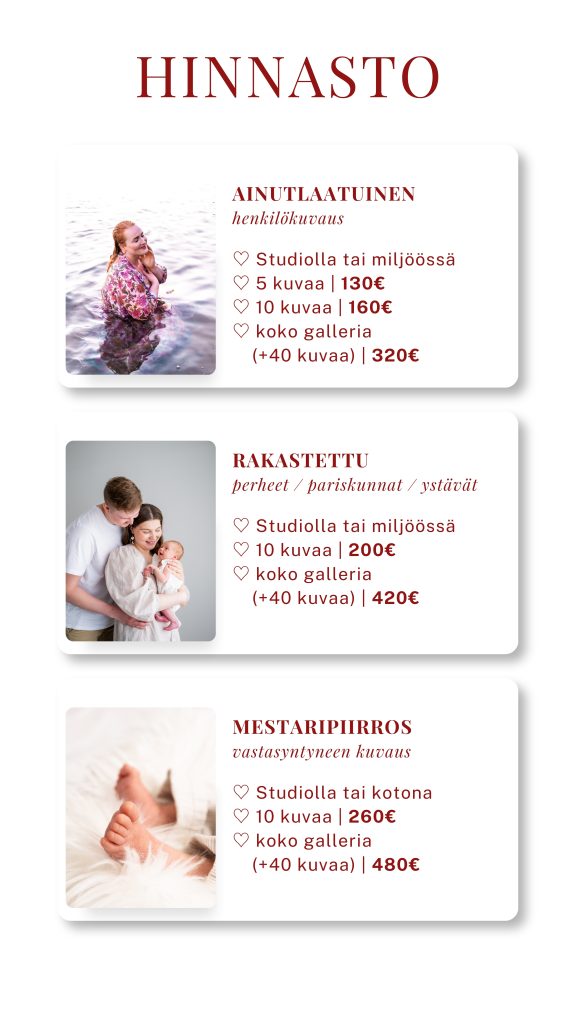 HINNASTO

AINUTLAATUINEN
henkilökuvaus

♡ Studiolla tai miljöössä
♡ 5 kuvaa | 130€
♡ 10 kuvaa | 160€
♡ koko galleria
(+40 kuvaa) | 320€

RAKASTETTU
perheet / pariskunnat / ystävät

♡ Studiolla tai miljöössä
♡ 10 kuvaa | 200€
♡ koko galleria
(+40 kuvaa) | 420€

MESTARIPIIRROS
vastasyntyneen kuvaus

♡ Studiolla tai kotona
♡ 10 kuvaa | 260€
♡ koko galleria
(+40 kuvaa) | 480€